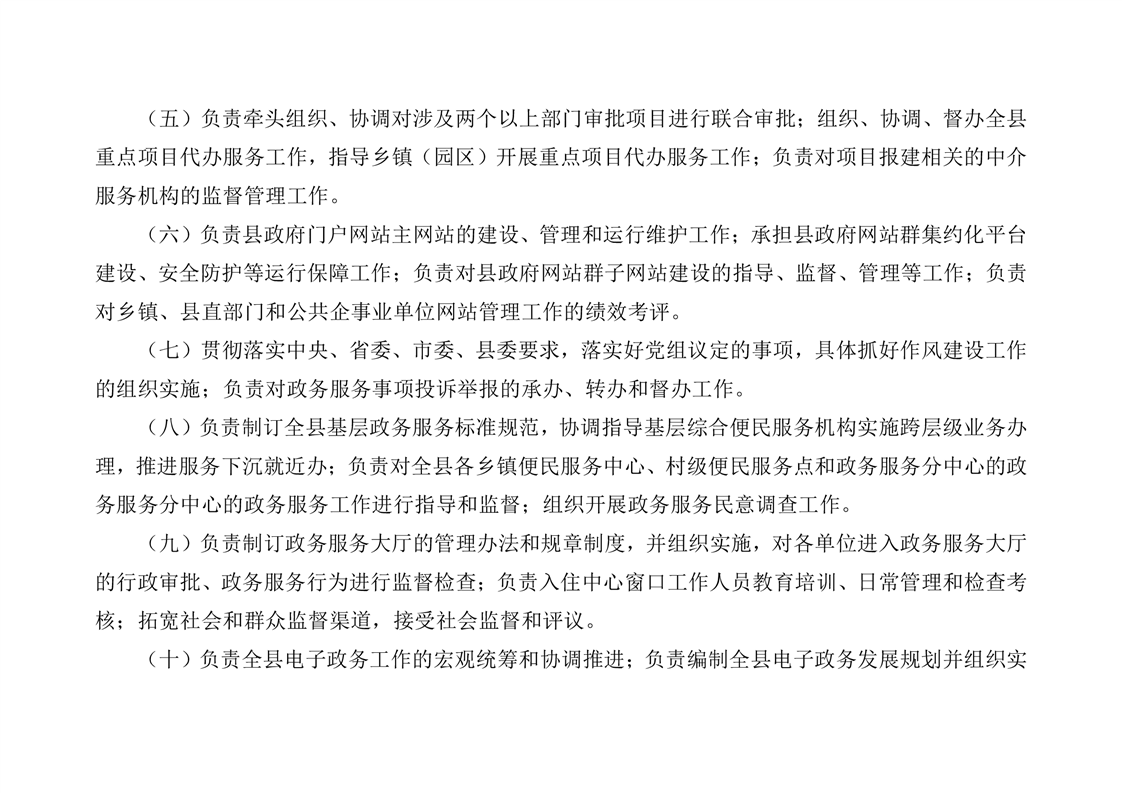 （五）负责牵头组织、协调对涉及两个以上部门审批项目进行联合审批；组织、协调、督办全县重点项目代办服务工作，指导乡镇（园区）开展重点项目代办服务工作；负责对项目报建相关的中介服务机构的监督管理工作。

（六）负责县政府门户网站主网站的建设、管理和运行维护工作；承担县政府网站群集约化平台建设、安全防护等运行保障工作；负责对县政府网站群子网站建设的指导、监督、管理等工作；负责对乡镇、县直部门和公共企事业单位网站管理工作的绩效考评。

（七）贯彻落实中央、省委、市委、县委要求，落实好党组议定的事项，具体抓好作风建设工作的组织实施；负责对政务服务事项投诉举报的承办、转办和督办工作。

（八）负责制订全县基层政务服务标准规范，协调指导基层综合便民服务机构实施跨层级业务办理，推进服务下沉就近办；负责对全县各乡镇便民服务中心、村级便民服务点和政务服务分中心的政务服务分中心的政务服务工作进行指导和监督；组织开展政务服务民意调查工作。

（九）负责制订政务服务大厅的管理办法和规章制度，并组织实施，对各单位进入政务服务大厅的行政审批、政务服务行为进行监督检查；负责入住中心窗口工作人员教育培训、日常管理和检查考核；拓宽社会和群众监督渠道，接受社会监督和评议。

（十）负责全县电子政务工作的宏观统筹和协调推进；负责编制全县电子政务发展规划并组织实